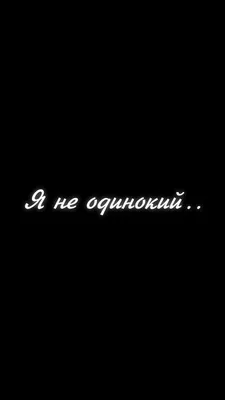 Я не одинокий..